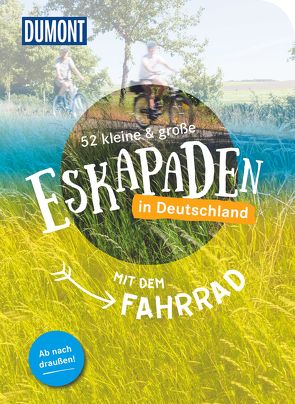 DUMONT

52 kleine & große

ESKAPADEN

in Deutschland

MIT DEM FAHRRAD

Ab nach draußen!